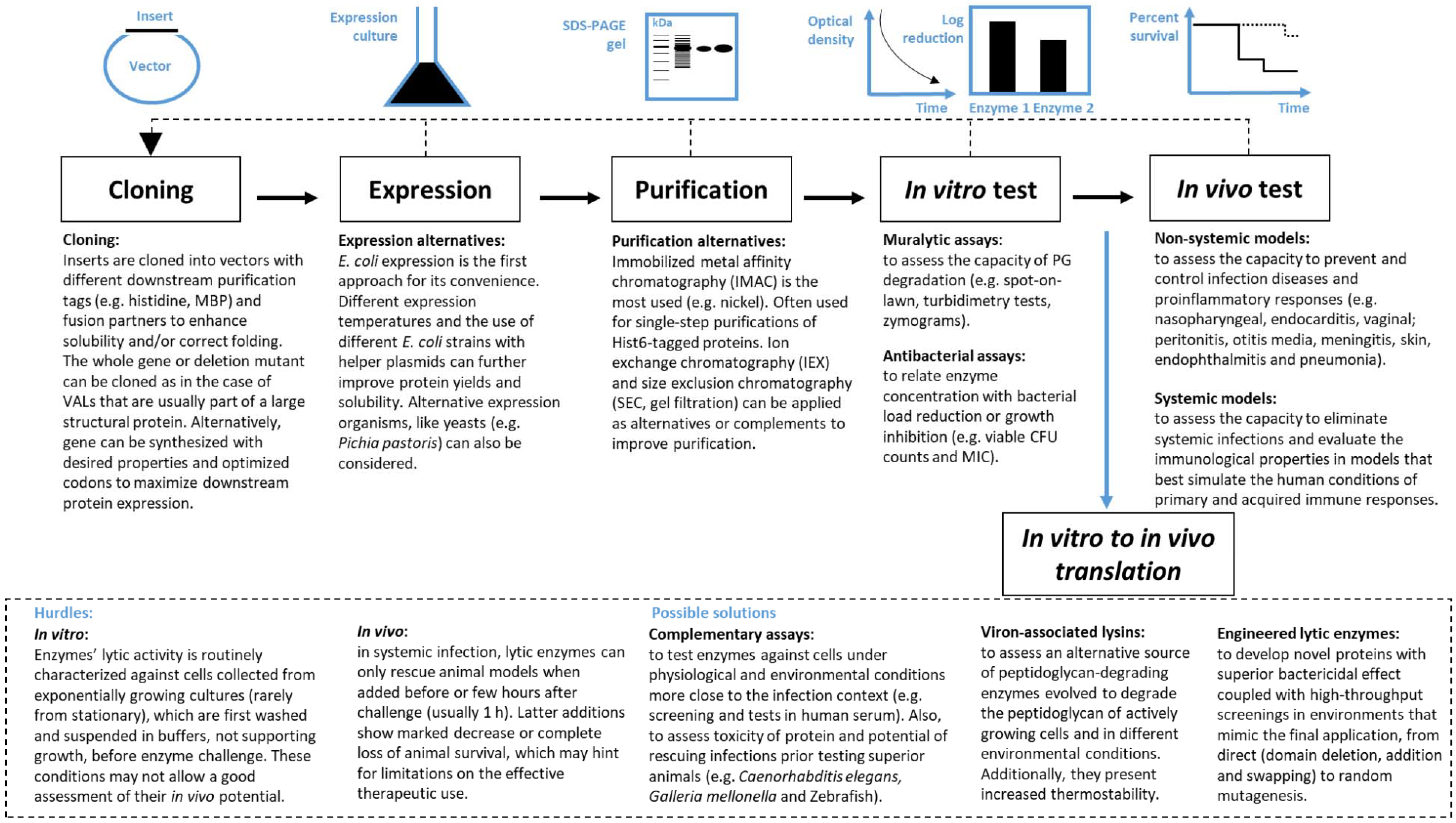 Insert
Vector
Expression culture
SDS-PAGE gel
kDa
Optical density
Time
Log reduction
Enzyme 1 Enzyme 2
Percent survival
Time

Cloning
Expression
Purification
In vitro test
In vivo test

Cloning:
Inserts are cloned into vectors with different downstream purification tags (e.g. histidine, MBP) and fusion partners to enhance solubility and/or correct folding. The whole gene or deletion mutant can be cloned as in the case of VALs that are usually part of a large structural protein. Alternatively, gene can be synthesized with desired properties and optimized codons to maximize downstream protein expression.

Expression alternatives:
E. coli expression is the first approach for its convenience. Different expression temperatures and the use of different E. coli strains with helper plasmids can further improve protein yields and solubility. Alternative expression organisms, like yeasts (e.g. Pichia pastoris) can also be considered.

Purification alternatives:
Immobilized metal affinity chromatography (IMAC) is the most used (e.g. nickel). Often used for single-step purifications of Hist6-tagged proteins. Ion exchange chromatography (IEX) and size exclusion chromatography (SEC, gel filtration) can be applied as alternatives or complements to improve purification.

Muralytic assays:
to assess the capacity of PG degradation (e.g. spot-on-lawn, turbidimetry tests, zymograms).

Antibacterial assays:
to relate enzyme concentration with bacterial load reduction or growth inhibition (e.g. viable CFU counts and MIC).

Non-systemic models:
to assess the capacity to prevent and control infection diseases and proinflammatory responses (e.g. nasopharyngeal, endocarditis, vaginal; peritonitis, otitis media, meningitis, skin, endophthalmitis and pneumonia).

Systemic models:
to assess the capacity to eliminate systemic infections and evaluate the immunological properties in models that best simulate the human conditions of primary and acquired immune responses.

In vitro to in vivo translation

Hurdles:
In vitro:
Enzymes' lytic activity is routinely characterized against cells collected from exponentially growing cultures (rarely from stationary), which are first washed and suspended in buffers, not supporting growth, before enzyme challenge. These conditions may not allow a good assessment of their in vivo potential.

In vivo:
in systemic infection, lytic enzymes can only rescue animal models when added before or few hours after challenge (usually 1 h). Latter additions show marked decrease or complete loss of animal survival, which may hint for limitations on the effective therapeutic use.

Possible solutions
Complementary assays:
to test enzymes against cells under physiological and environmental conditions more close to the infection context (e.g. screening and tests in human serum). Also, to assess toxicity of protein and potential of rescuing infections prior testing superior animals (e.g. Caenorhabditis elegans, Galleria mellonella and Zebrafish).

Viron-associated lysins:
to assess an alternative source of peptidoglycan-degrading enzymes evolved to degrade the peptidoglycan of actively growing cells and in different environmental conditions. Additionally, they present increased thermostability.

Engineered lytic enzymes:
to develop novel proteins with superior bactericidal effect coupled with high-throughput screenings in environments that mimic the final application, from direct (domain deletion, addition and swapping) to random mutagenesis.